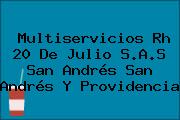 Multiservicios Rh 20 De Julio S.A.S San Andrés San Andrés Y Providencia